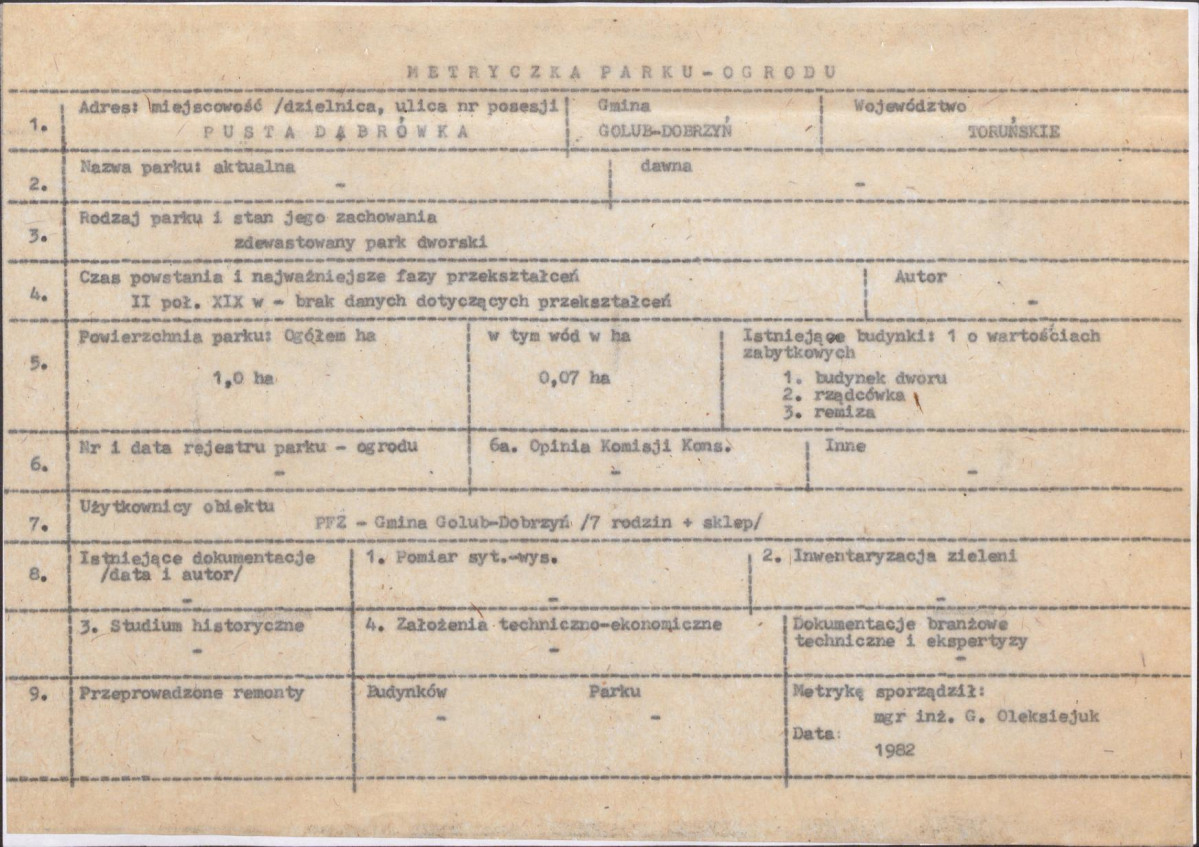 METRYCZKA PARKU-OGRODU

1.
Adres: miejscowość /dzielnica, ulica nr posesji
PUSTA DĄBRÓWKA
Gmina
GOLUB-DOBRZYŃ
Województwo
TORUŃSKIE

2.
Nazwa parku: aktualna
-
dawna
-

3.
Rodzaj parku i stan jego zachowania
zdewastowany park dworski

4.
Czas powstania i najważniejsze fazy przekształceń
II poł. XIX w - brak danych dotyczących przekształceń
Autor
-

5.
Powierzchnia parku: Ogółem ha
1,0 ha
w tym wód w ha
0,07 ha
Istniejące budynki: 1 o wartościach zabytkowych
1. budynek dworu
2. rządcówka
3. remiza

6.
Nr i data rejestru parku - ogrodu
-
6a. Opinia Komisji Kons.
-
Inne
-

7.
Użytkownicy obiektu
PFZ - Gmina Golub-Dobrzyń /7 rodzin + sklep/

8.
Istniejące dokumentacje /data i autor/
-
1. Pomiar syt.-wys.
-
2. Inwentaryzacja zieleni
-
3. Studium historyczne
-
4. Założenia techniczno-ekonomiczne
-
Dokumentacje branżowe techniczne i ekspertyzy
-

9.
Przeprowadzone remonty
Budynków
-
Parku
-
Metrykę sporządził:
mgr inż. G. Oleksiejuk
Data:
1982